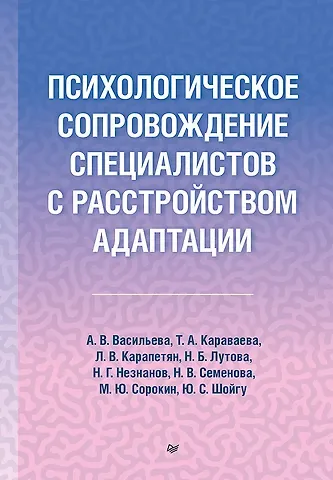 ПСИХОЛОГИЧЕСКОЕ СОПРОВОЖДЕНИЕ СПЕЦИАЛИСТОВ С РАССТРОЙСТВОМ АДАПТАЦИИ

А. В. Васильева, Т. А. Караваева, Л. В. Карапетян, Н. Б. Лутова, Н. Г. Незнанов, Н. В. Семенова, М. Ю. Сорокин, Ю. С. Шойгу